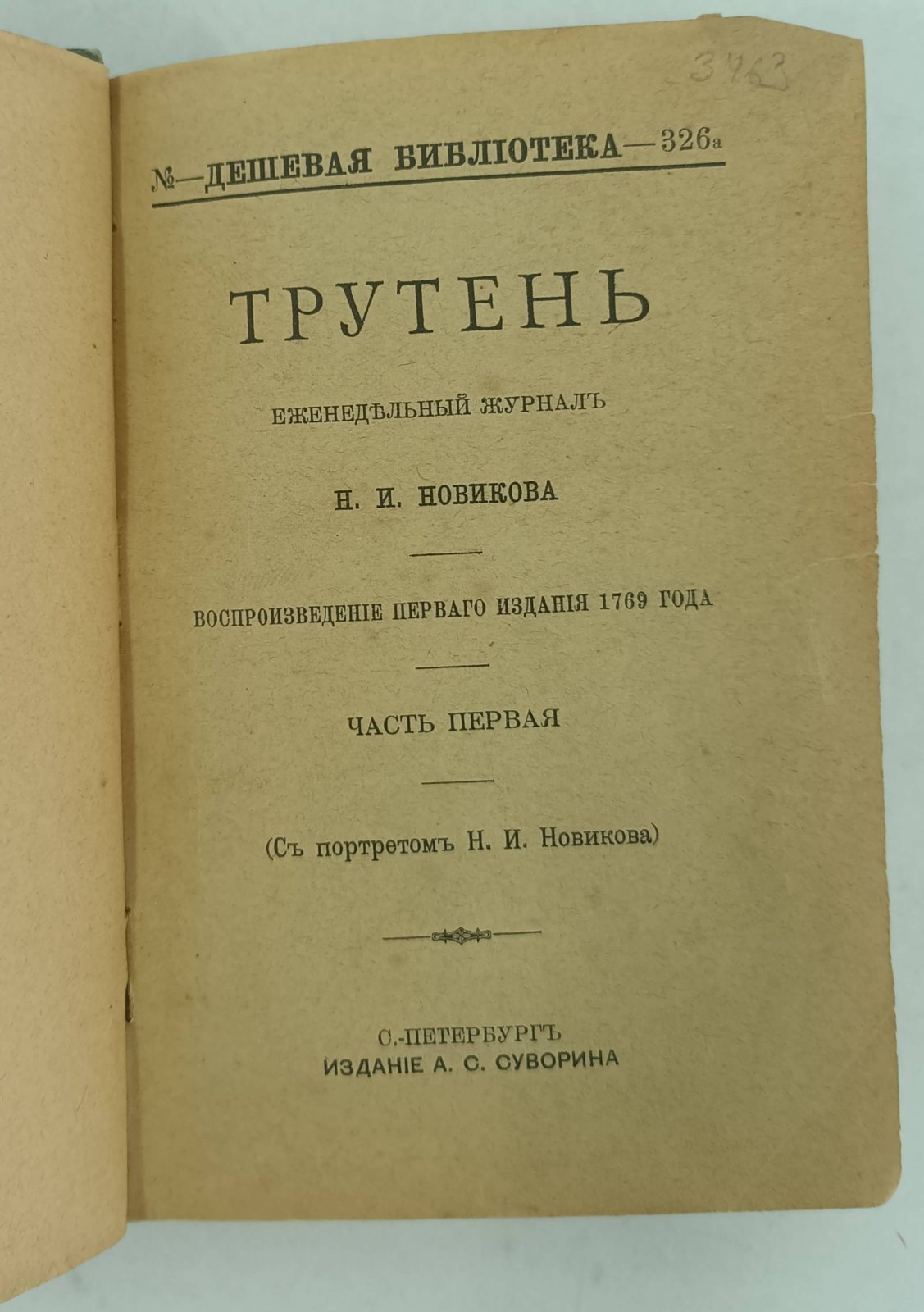 3463

№—ДЕШЕВАЯ БИБЛІОТЕКА—326а

ТРУТЕНЬ

ЕЖЕНЕДѢЛЬНЫЙ ЖУРНАЛЪ

Н. И. НОВИКОВА

ВОСПРОИЗВЕДЕНІЕ ПЕРВАГО ИЗДАНІЯ 1769 ГОДА

ЧАСТЬ ПЕРВАЯ

(Съ портретомъ Н. И. Новикова)

С.-ПЕТЕРБУРГЪ
ИЗДАНІЕ А. С. СУВОРИНА